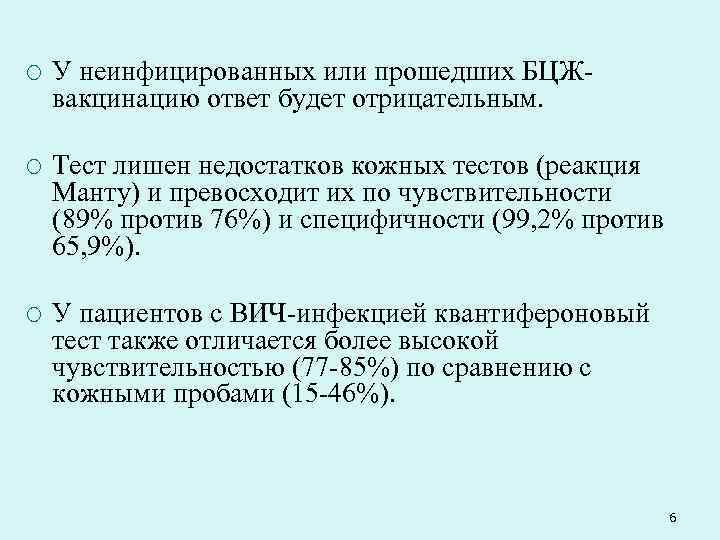 ○ У неинфицированных или прошедших БЦЖ-вакцинацию ответ будет отрицательным.

○ Тест лишен недостатков кожных тестов (реакция Манту) и превосходит их по чувствительности (89% против 76%) и специфичности (99,2% против 65,9%).

○ У пациентов с ВИЧ-инфекцией квантифероновый тест также отличается более высокой чувствительностью (77-85%) по сравнению с кожными пробами (15-46%).

6